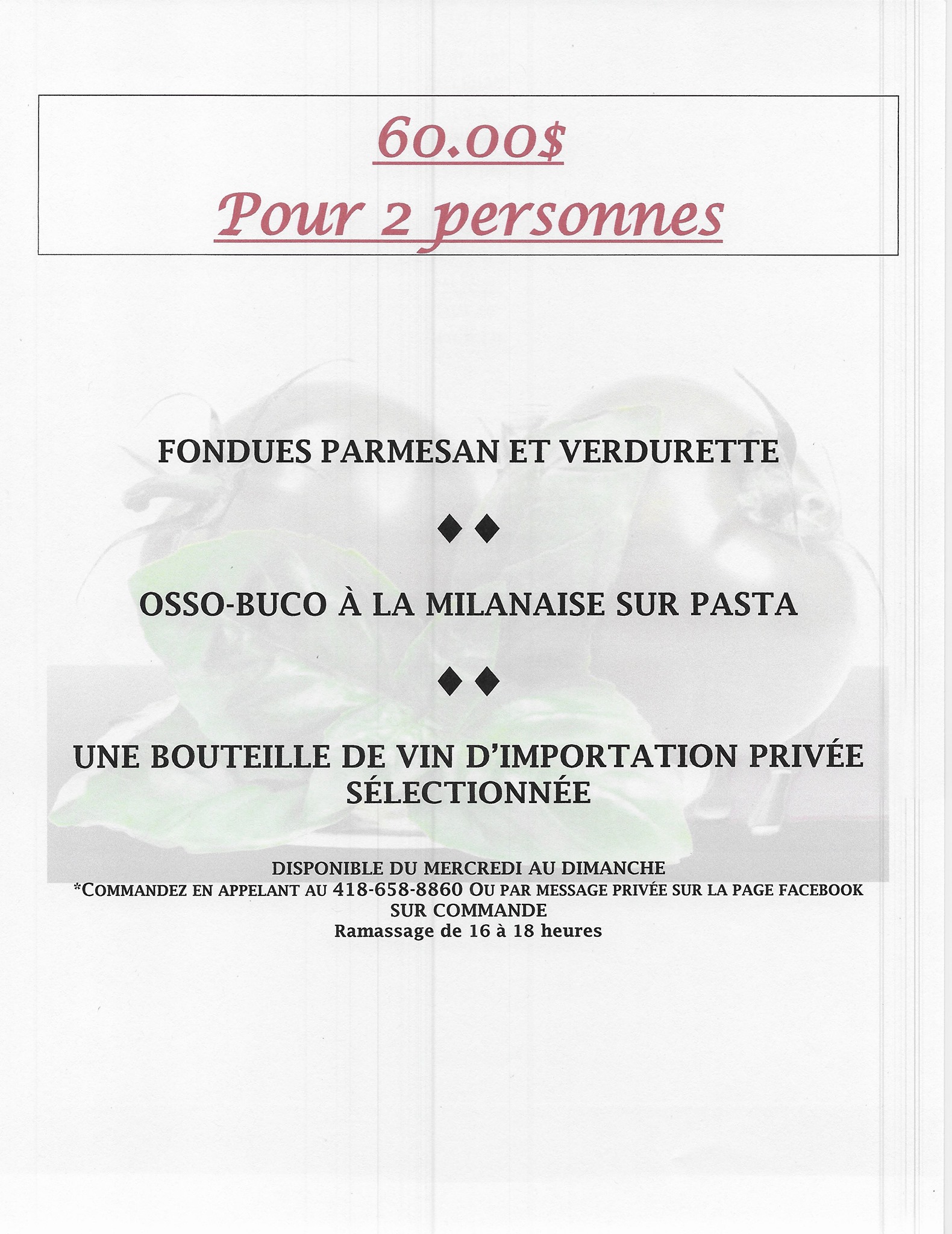 60.00$
Pour 2 personnes

FONDUES PARMESAN ET VERDURETTE

◆◆

OSSO-BUCO À LA MILANAISE SUR PASTA

◆◆

UNE BOUTEILLE DE VIN D'IMPORTATION PRIVÉE SÉLECTIONNÉE

DISPONIBLE DU MERCREDI AU DIMANCHE
*COMMANDEZ EN APPELANT AU 418-658-8860 OU PAR MESSAGE PRIVÉE SUR LA PAGE FACEBOOK
SUR COMMANDE
Ramassage de 16 à 18 heures